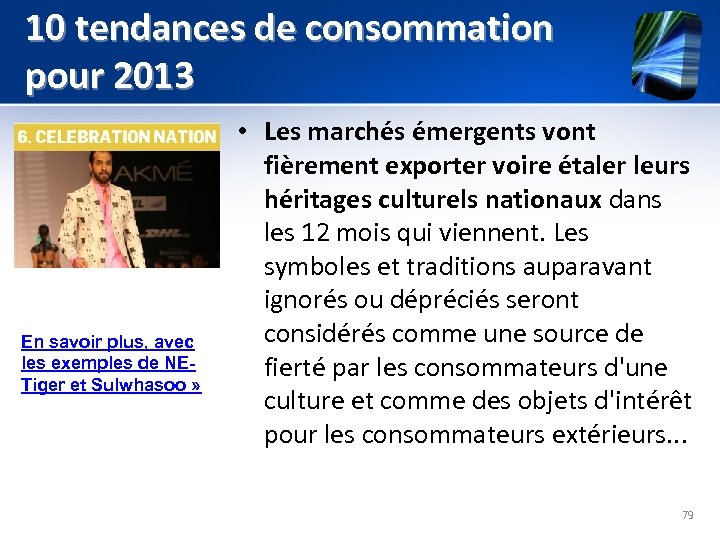 10 tendances de consommation pour 2013

6. CELEBRATION NATION

En savoir plus, avec les exemples de NE-Tiger et Sulwhasoo »

• Les marchés émergents vont fièrement exporter voire étaler leurs héritages culturels nationaux dans les 12 mois qui viennent. Les symboles et traditions auparavant ignorés ou dépréciés seront considérés comme une source de fierté par les consommateurs d'une culture et comme des objets d'intérêt pour les consommateurs extérieurs...

79